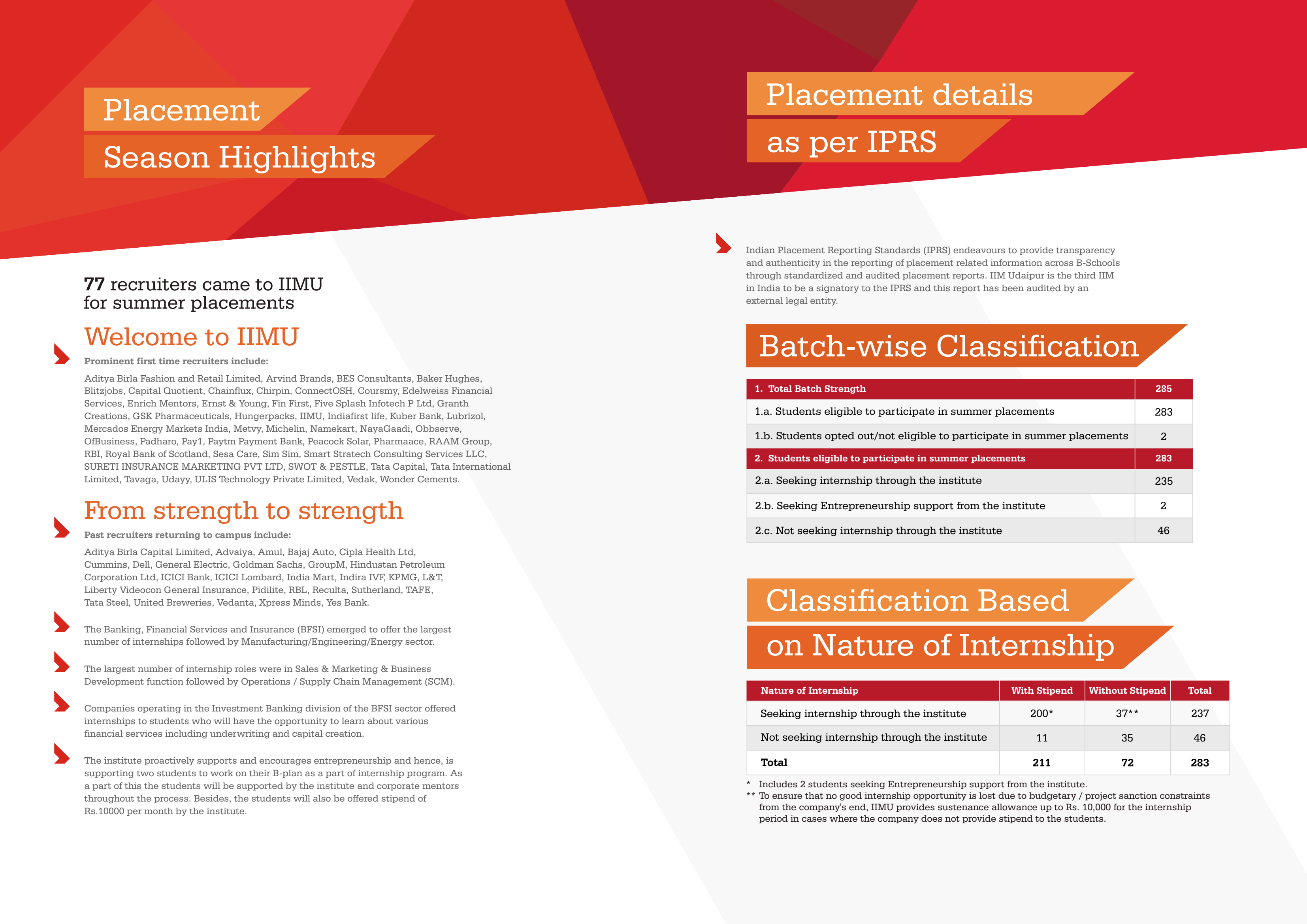 Placement
Season Highlights

77 recruiters came to IIMU for summer placements

Welcome to IIMU

Prominent first time recruiters include:

Aditya Birla Fashion and Retail Limited, Arvind Brands, BES Consultants, Baker Hughes, Blitzjobs, Capital Quotient, Chainflux, Chirpin, ConnectOSH, Coursmy, Edelweiss Financial Services, Enrich Mentors, Ernst & Young, Fin First, Five Splash Infotech P Ltd, Granth Creations, GSK Pharmaceuticals, Hungerpacks, IIMU, Indiafirst life, Kuber Bank, Lubrizol, Mercados Energy Markets India, Metvy, Michelin, Namekart, NayaGaadi, Obbserve, OfBusiness, Padharo, Pay1, Paytm Payment Bank, Peacock Solar, Pharmaace, RAAM Group, RBI, Royal Bank of Scotland, Sesa Care, Sim Sim, Smart Stratech Consulting Services LLC, SURETI INSURANCE MARKETING PVT LTD, SWOT & PESTLE, Tata Capital, Tata International Limited, Tavaga, Udayy, ULIS Technology Private Limited, Vedak, Wonder Cements.

From strength to strength

Past recruiters returning to campus include:

Aditya Birla Capital Limited, Advaiya, Amul, Bajaj Auto, Cipla Health Ltd, Cummins, Dell, General Electric, Goldman Sachs, GroupM, Hindustan Petroleum Corporation Ltd, ICICI Bank, ICICI Lombard, India Mart, Indira IVF, KPMG, L&T, Liberty Videocon General Insurance, Pidilite, RBL, Reculta, Sutherland, TAFE, Tata Steel, United Breweries, Vedanta, Xpress Minds, Yes Bank.

The Banking, Financial Services and Insurance (BFSI) emerged to offer the largest number of internships followed by Manufacturing/Engineering/Energy sector.

The largest number of internship roles were in Sales & Marketing & Business Development function followed by Operations / Supply Chain Management (SCM).

Companies operating in the Investment Banking division of the BFSI sector offered internships to students who will have the opportunity to learn about various financial services including underwriting and capital creation.

The institute proactively supports and encourages entrepreneurship and hence, is supporting two students to work on their B-plan as a part of internship program. As a part of this the students will be supported by the institute and corporate mentors throughout the process. Besides, the students will also be offered stipend of Rs.10000 per month by the institute.

Placement details
as per IPRS

Indian Placement Reporting Standards (IPRS) endeavours to provide transparency and authenticity in the reporting of placement related information across B-Schools through standardized and audited placement reports. IIM Udaipur is the third IIM in India to be a signatory to the IPRS and this report has been audited by an external legal entity.

Batch-wise Classification

| 1. Total Batch Strength | 285 |
|---|---|
| 1.a. Students eligible to participate in summer placements | 283 |
| 1.b. Students opted out/not eligible to participate in summer placements | 2 |
| 2. Students eligible to participate in summer placements | 283 |
| 2.a. Seeking internship through the institute | 235 |
| 2.b. Seeking Entrepreneurship support from the institute | 2 |
| 2.c. Not seeking internship through the institute | 46 |

Classification Based
on Nature of Internship

| Nature of Internship | With Stipend | Without Stipend | Total |
|---|---|---|---|
| Seeking internship through the institute | 200* | 37** | 237 |
| Not seeking internship through the institute | 11 | 35 | 46 |
| Total | 211 | 72 | 283 |

* Includes 2 students seeking Entrepreneurship support from the institute.
** To ensure that no good internship opportunity is lost due to budgetary / project sanction constraints from the company's end, IIMU provides sustenance allowance up to Rs. 10,000 for the internship period in cases where the company does not provide stipend to the students.